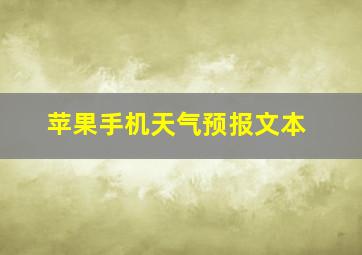 苹果手机天气预报文本